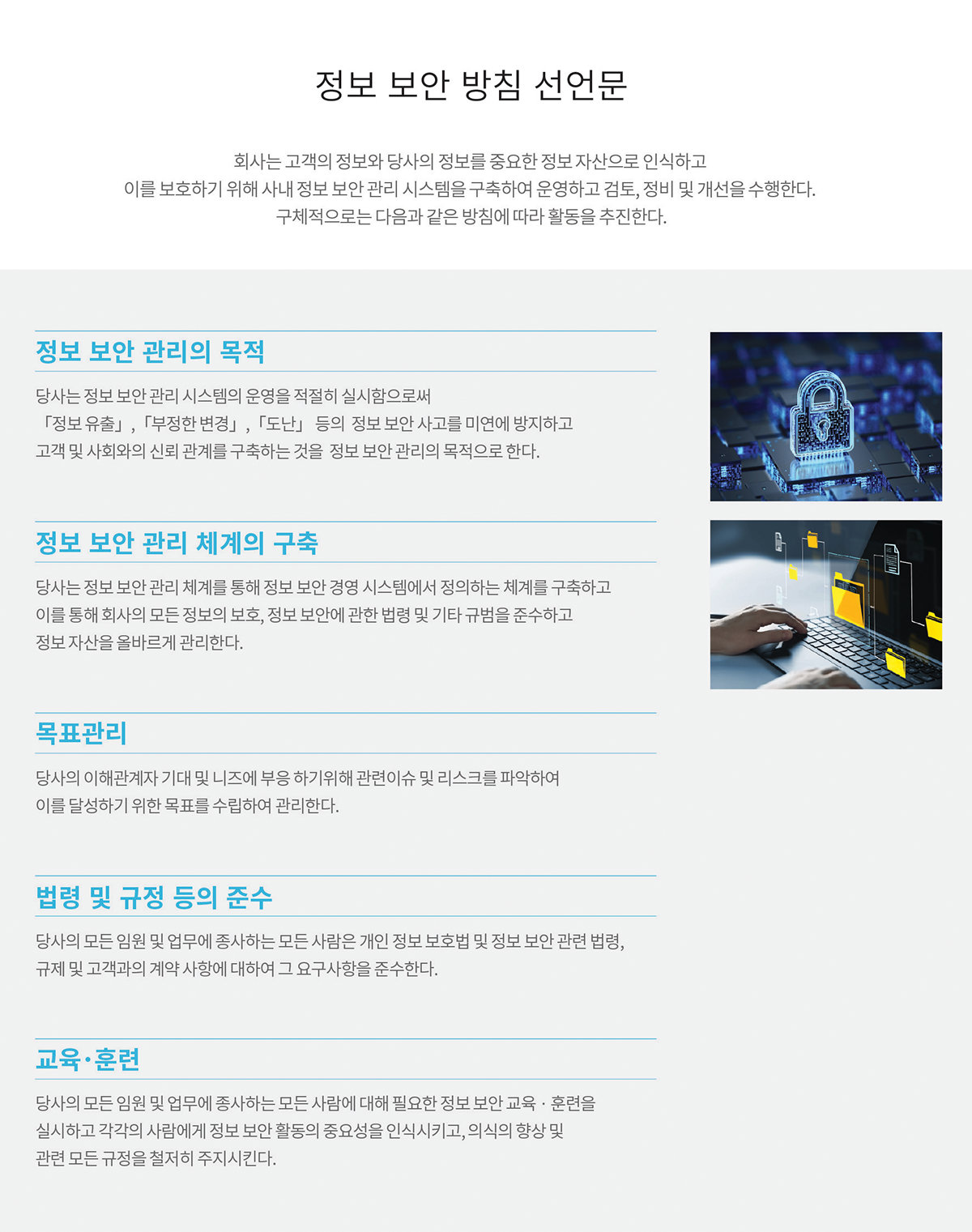 정보 보안 방침 선언문

회사는 고객의 정보와 당사의 정보를 중요한 정보 자산으로 인식하고 이를 보호하기 위해 사내 정보 보안 관리 시스템을 구축하여 운영하고 검토, 정비 및 개선을 수행한다. 구체적으로는 다음과 같은 방침에 따라 활동을 추진한다.

정보 보안 관리의 목적

당사는 정보 보안 관리 시스템의 운영을 적절히 실시함으로써 「정보 유출」, 「부정한 변경」, 「도난」 등의 정보 보안 사고를 미연에 방지하고 고객 및 사회와의 신뢰 관계를 구축하는 것을 정보 보안 관리의 목적으로 한다.

정보 보안 관리 체계의 구축

당사는 정보 보안 관리 체계를 통해 정보 보안 경영 시스템에서 정의하는 체계를 구축하고 이를 통해 회사의 모든 정보의 보호, 정보 보안에 관한 법령 및 기타 규범을 준수하고 정보 자산을 올바르게 관리한다.

목표관리

당사의 이해관계자 기대 및 니즈에 부응 하기위해 관련이슈 및 리스크를 파악하여 이를 달성하기 위한 목표를 수립하여 관리한다.

법령 및 규정 등의 준수

당사의 모든 임원 및 업무에 종사하는 모든 사람은 개인 정보 보호법 및 정보 보안 관련 법령, 규제 및 고객과의 계약 사항에 대하여 그 요구사항을 준수한다.

교육·훈련

당사의 모든 임원 및 업무에 종사하는 모든 사람에 대해 필요한 정보 보안 교육 · 훈련을 실시하고 각각의 사람에게 정보 보안 활동의 중요성을 인식시키고, 의식의 향상 및 관련 모든 규정을 철저히 주지시킨다.